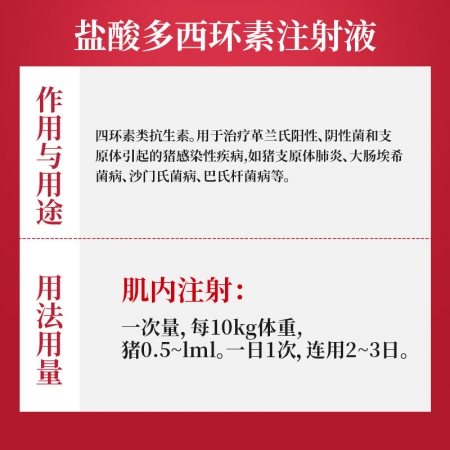 盐酸多西环素注射液

作用与用途

四环素类抗生素。用于治疗革兰氏阳性、阴性菌和支原体引起的猪感染性疾病,如猪支原体肺炎、大肠埃希菌病、沙门氏菌病、巴氏杆菌病等。

用法用量

肌内注射：

一次量, 每10kg体重, 猪0.5~1ml。一日1次, 连用2~3日。